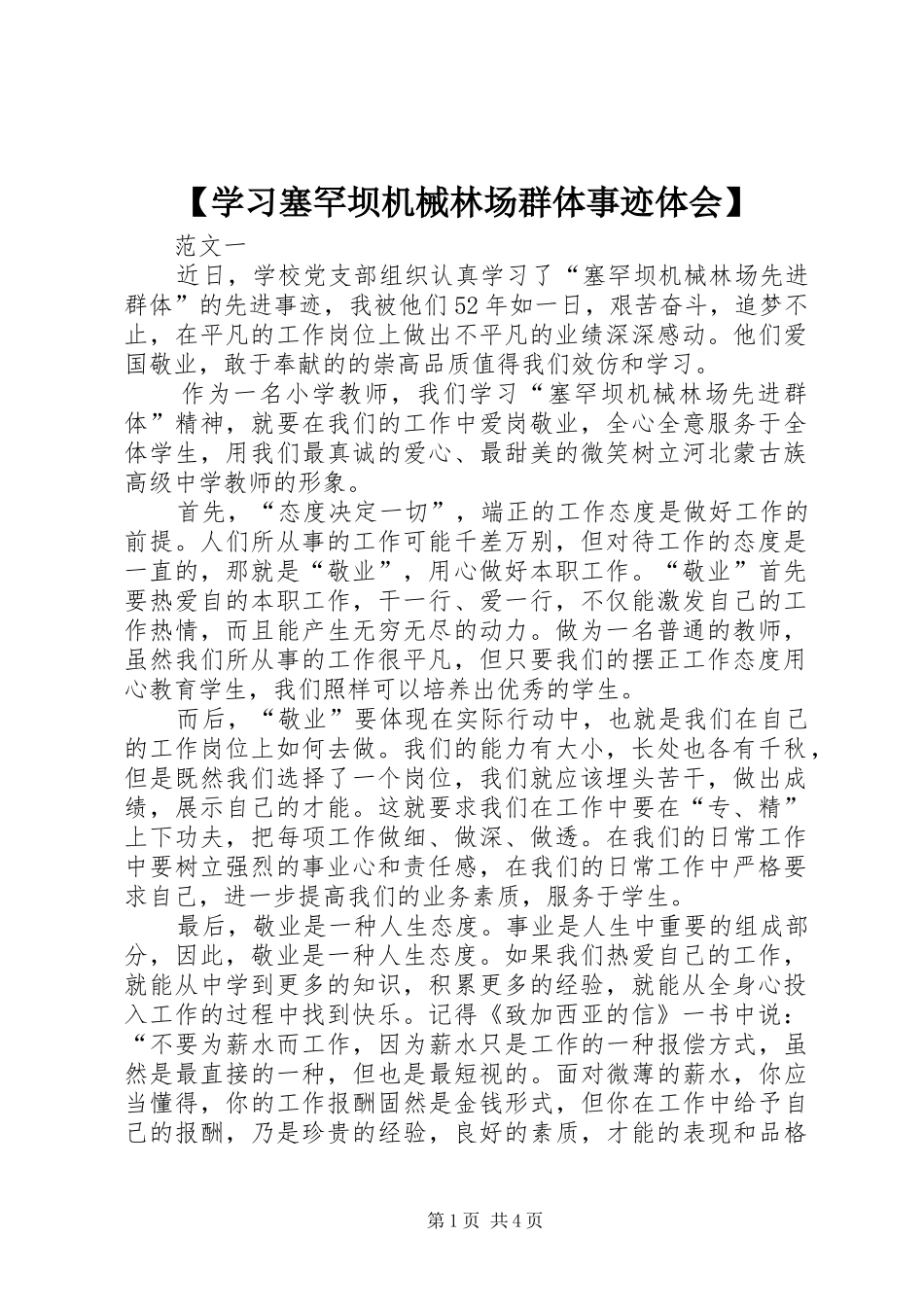 【学习塞罕坝机械林场群体事迹体会】

范文一

近日，学校党支部组织认真学习了“塞罕坝机械林场先进群体”的先进事迹，我被他们52年如一日，艰苦奋斗，追梦不止，在平凡的工作岗位上做出不平凡的业绩深深感动。他们爱国敬业，敢于奉献的的崇高品质值得我们效仿和学习。

作为一名小学教师，我们学习“塞罕坝机械林场先进群体”精神，就要在我们的工作中爱岗敬业，全心全意服务于全体学生，用我们最真诚的爱心、最甜美的微笑树立河北蒙古族高级中学教师的形象。

首先，“态度决定一切”，端正的工作态度是做好工作的前提。人们所从事的工作可能千差万别，但对待工作的态度是一直的，那就是“敬业”，用心做好本职工作。“敬业”首先要热爱自的本职工作，干一行、爱一行，不仅能激发自己的工作热情，而且能产生无穷无尽的动力。做为一名普通的教师，虽然我们所从事的工作很平凡，但只要我们的摆正工作态度用心教育学生，我们照样可以培养出优秀的学生。

而后，“敬业”要体现在实际行动中，也就是我们在自己的工作岗位上如何去做。我们的能力有大小，长处也各有千秋，但是既然我们选择了一个岗位，我们就应该埋头苦干，做出成绩，展示自己的才能。这就要求我们在工作中要在“专、精”上下功夫，把每项工作做细、做深、做透。在我们的日常工作中要树立强烈的事业心和责任感，在我们的日常工作中严格要求自己，进一步提高我们的业务素质，服务于学生。

最后，敬业是一种人生态度。事业是人生中重要的组成部分，因此，敬业是一种人生态度。如果我们热爱自己的工作，就能从中学到更多的知识，积累更多的经验，就能从全身心投入工作的过程中找到快乐。记得《致加西亚的信》一书中说：“不要为薪水而工作，因为薪水只是工作的一种报偿方式，虽然是最直接的一种，但也是最短视的。面对微薄的薪水，你应当懂得，你的工作报酬固然是金钱形式，但你在工作中给予自己的报酬，乃是珍贵的经验，良好的素质，才能的表现和品格

第1页 共4页